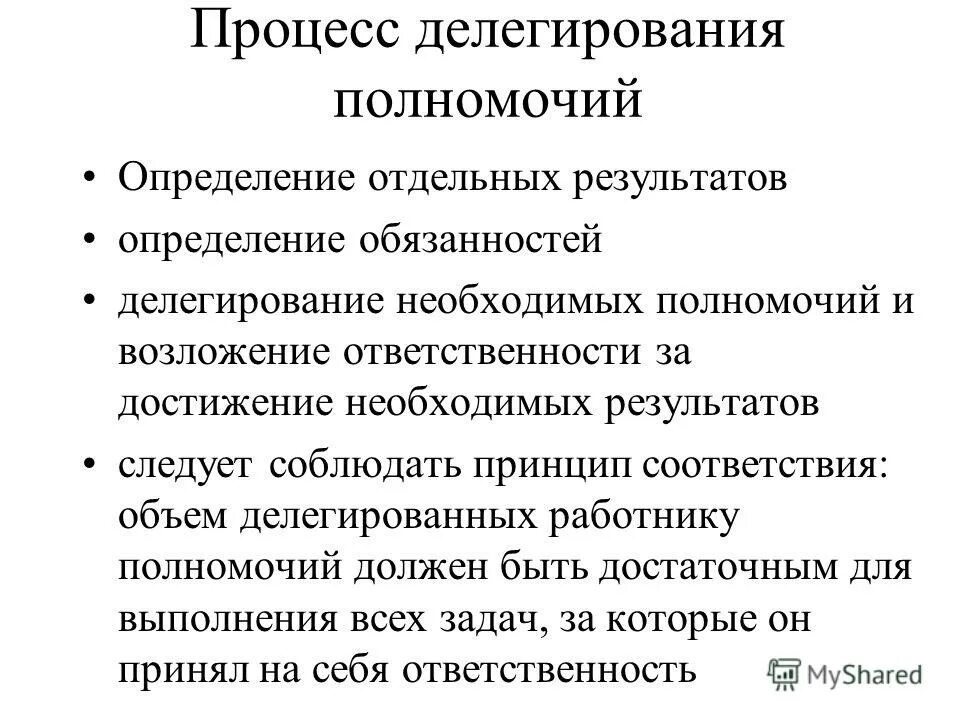 Процесс делегирования полномочий

• Определение отдельных результатов
• определение обязанностей
• делегирование необходимых полномочий и возложение ответственности за достижение необходимых результатов
• следует соблюдать принцип соответствия: объем делегированных работнику полномочий должен быть достаточным для выполнения всех задач, за которые он принял на себя ответственность

MyShared